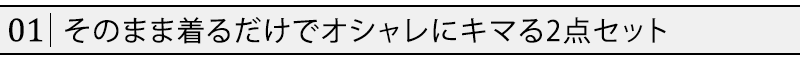 01 そのまま着るだけでオシャレにキマる2点セット